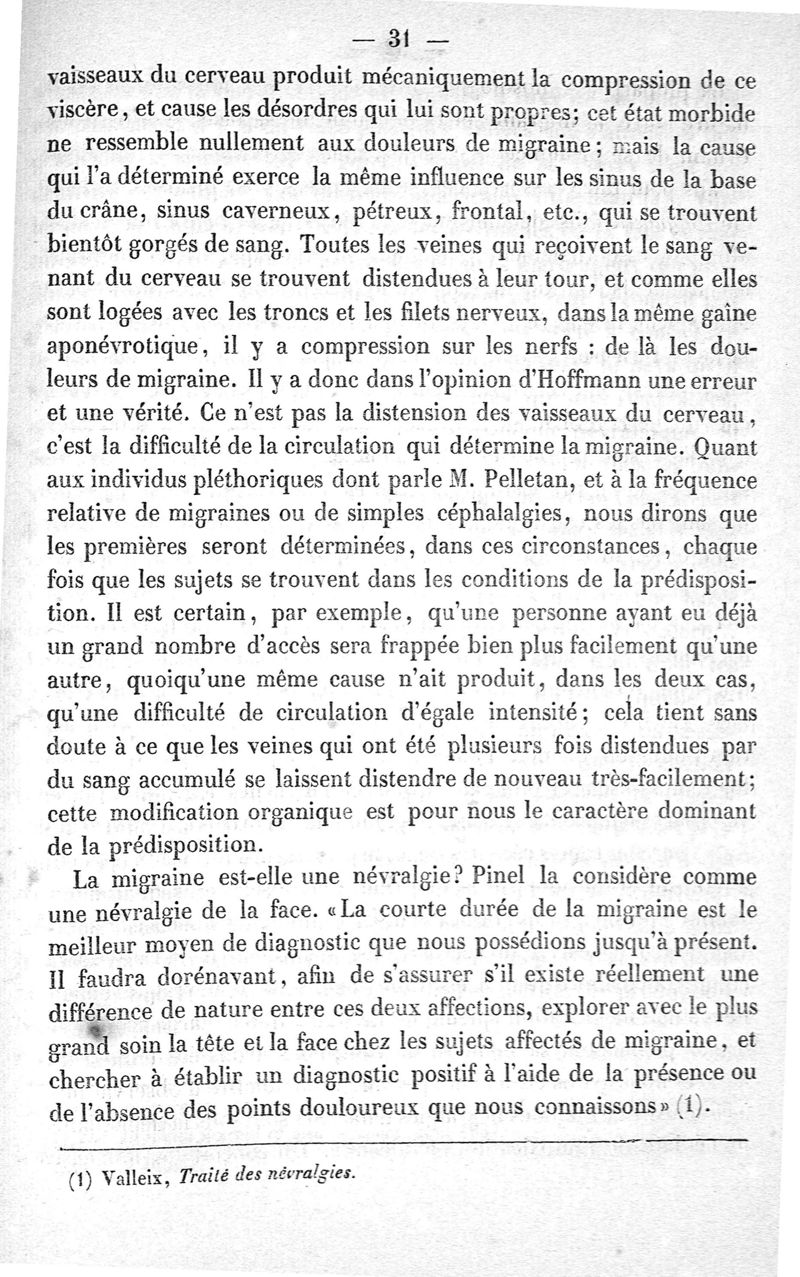 — 31 —

vaisseaux du cerveau produit mécaniquement la compression de ce viscère, et cause les désordres qui lui sont propres; cet état morbide ne ressemble nullement aux douleurs de migraine; mais la cause qui l'a déterminé exerce la même influence sur les sinus de la base du crâne, sinus caverneux, pétreux, frontal, etc., qui se trouvent bientôt gorgés de sang. Toutes les veines qui reçoivent le sang venant du cerveau se trouvent distendues à leur tour, et comme elles sont logées avec les troncs et les filets nerveux, dans la même gaîne aponévrotique, il y a compression sur les nerfs : de là les douleurs de migraine. Il y a donc dans l'opinion d'Hoffmann une erreur et une vérité. Ce n'est pas la distension des vaisseaux du cerveau, c'est la difficulté de la circulation qui détermine la migraine. Quant aux individus pléthoriques dont parle M. Pelletan, et à la fréquence relative de migraines ou de simples céphalalgies, nous dirons que les premières seront déterminées, dans ces circonstances, chaque fois que les sujets se trouvent dans les conditions de la prédisposition. Il est certain, par exemple, qu'une personne ayant eu déjà un grand nombre d'accès sera frappée bien plus facilement qu'une autre, quoiqu'une même cause n'ait produit, dans les deux cas, qu'une difficulté de circulation d'égale intensité; cela tient sans doute à ce que les veines qui ont été plusieurs fois distendues par du sang accumulé se laissent distendre de nouveau très-facilement; cette modification organique est pour nous le caractère dominant de la prédisposition.

La migraine est-elle une névralgie? Pinel la considère comme une névralgie de la face. «La courte durée de la migraine est le meilleur moyen de diagnostic que nous possédions jusqu'à présent. Il faudra dorénavant, afin de s'assurer s'il existe réellement une différence de nature entre ces deux affections, explorer avec le plus grand soin la tête et la face chez les sujets affectés de migraine, et chercher à établir un diagnostic positif à l'aide de la présence ou de l'absence des points douloureux que nous connaissons» (1).

(1) Valleix, Traité des névralgies.